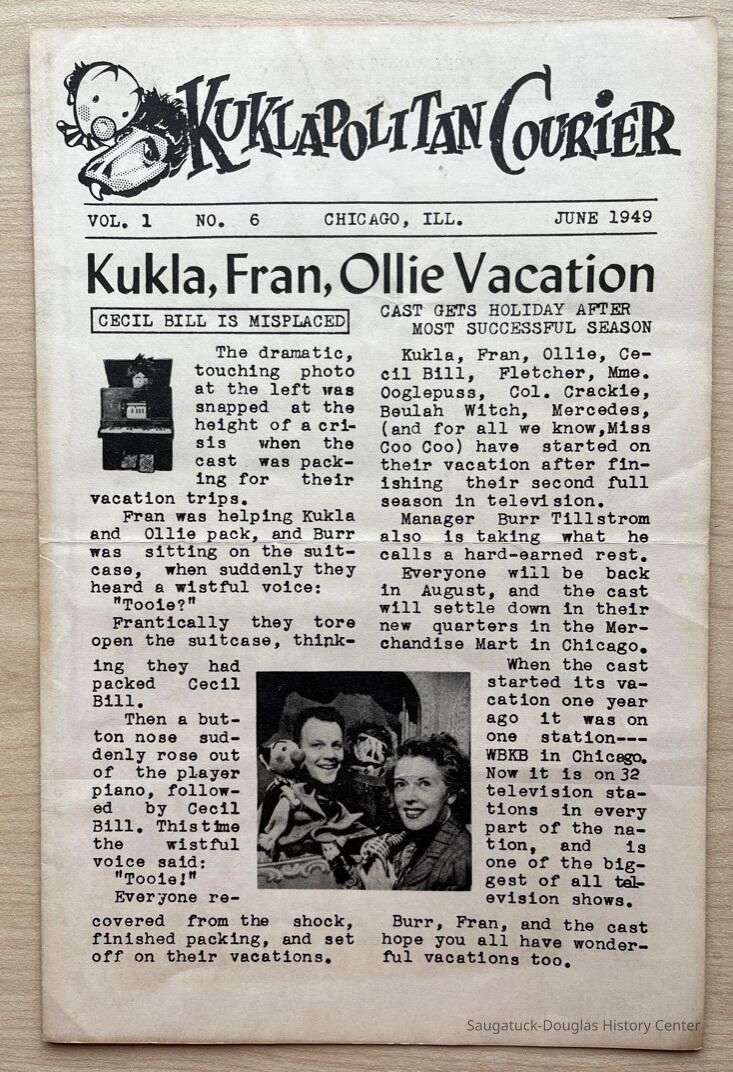 KUKLAPOLITAN COURIER

VOL. 1 NO. 6 CHICAGO, ILL. JUNE 1949

Kukla, Fran, Ollie Vacation

CECIL BILL IS MISPLACED

The dramatic, touching photo at the left was snapped at the height of a crisis when the cast was packing for their vacation trips.

Fran was helping Kukla and Ollie pack, and Burr was sitting on the suitcase, when suddenly they heard a wistful voice:

"Tooie?"

Frantically they tore open the suitcase, thinking they had packed Cecil Bill.

Then a button nose suddenly rose out of the player piano, followed by Cecil Bill. This time the wistful voice said:

"Tooie!"

Everyone recovered from the shock, finished packing, and set off on their vacations.

CAST GETS HOLIDAY AFTER MOST SUCCESSFUL SEASON

Kukla, Fran, Ollie, Cecil Bill, Fletcher, Mme. Ooglepuss, Col. Crackie, Beulah Witch, Mercedes, (and for all we know, Miss Coo Coo) have started on their vacation after finishing their second full season in television.

Manager Burr Tillstrom also is taking what he calls a hard-earned rest.

Everyone will be back in August, and the cast will settle down in their new quarters in the Merchandise Mart in Chicago.

When the cast started its vacation one year ago it was on one station---WBKB in Chicago. Now it is on 32 television stations in every part of the nation, and is one of the biggest of all television shows.

Burr, Fran, and the cast hope you all have wonderful vacations too.

Saugatuck-Douglas History Center